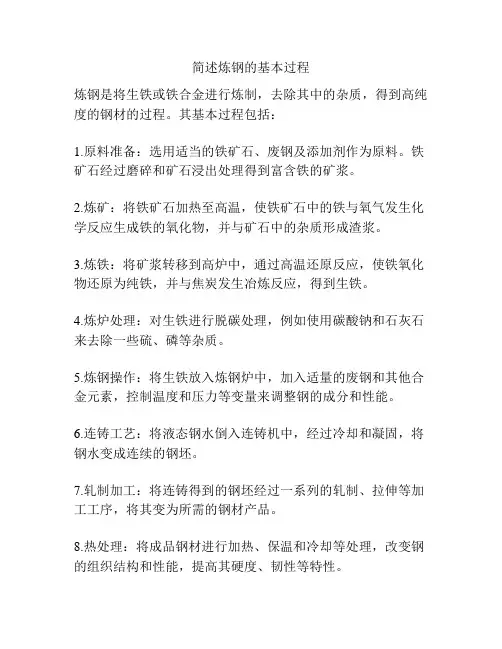 简述炼钢的基本过程

炼钢是将生铁或铁合金进行炼制，去除其中的杂质，得到高纯度的钢材的过程。其基本过程包括：

1.原料准备：选用适当的铁矿石、废钢及添加剂作为原料。铁矿石经过磨碎和矿石浸出处理得到富含铁的矿浆。

2.炼矿：将铁矿石加热至高温，使铁矿石中的铁与氧气发生化学反应生成铁的氧化物，并与矿石中的杂质形成渣浆。

3.炼铁：将矿浆转移到高炉中，通过高温还原反应，使铁氧化物还原为纯铁，并与焦炭发生冶炼反应，得到生铁。

4.炼炉处理：对生铁进行脱碳处理，例如使用碳酸钠和石灰石来去除一些硫、磷等杂质。

5.炼钢操作：将生铁放入炼钢炉中，加入适量的废钢和其他合金元素，控制温度和压力等变量来调整钢的成分和性能。

6.连铸工艺：将液态钢水倒入连铸机中，经过冷却和凝固，将钢水变成连续的钢坯。

7.轧制加工：将连铸得到的钢坯经过一系列的轧制、拉伸等加工工序，将其变为所需的钢材产品。

8.热处理：将成品钢材进行加热、保温和冷却等处理，改变钢的组织结构和性能，提高其硬度、韧性等特性。